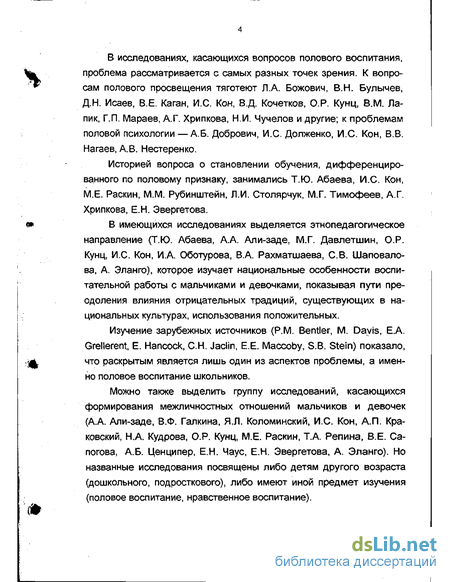 4

В исследованиях, касающихся вопросов полового воспитания, проблема рассматривается с самых разных точек зрения. К вопросам полового просвещения тяготеют Л.А. Божович, В.Н. Булычев, Д.Н. Исаев, В.Е. Каган, И.С. Кон, В.Д. Кочетков, О.Р. Кунц, В.М. Лапик, Г.П. Мараев, А.Г. Хрипкова, Н.И. Чучелов и другие; к проблемам половой психологии — А.Б. Добрович, И.С. Долженко, И.С. Кон, В.В. Нагаев, А.В. Нестеренко.

Историей вопроса о становлении обучения, дифференцированного по половому признаку, занимались Т.Ю. Абаева, И.С. Кон, М.Е. Раскин, М.М. Рубинштейн, Л.И. Столярчук, М.Г. Тимофеев, А.Г. Хрипкова, Е.Н. Эвергетова.

В имеющихся исследованиях выделяется этнопедагогическое направление (Т.Ю. Абаева, А.А. Али-заде, М.Г. Давлетшин, О.Р. Кунц, И.С. Кон, И.А. Оботурова, В.А. Рахматшаева, С.В. Шаповалова, А. Эланго), которое изучает национальные особенности воспитательной работы с мальчиками и девочками, показывая пути преодоления влияния отрицательных традиций, существующих в национальных культурах, использования положительных.

Изучение зарубежных источников (P.M. Bentler, M. Davis, E.A. Grellerent, E. Hancock, C.H. Jaclin, E.E. Maccoby, S.B. Stein) показало, что раскрытым является лишь один из аспектов проблемы, а именно половое воспитание школьников.

Можно также выделить группу исследований, касающихся формирования межличностных отношений мальчиков и девочек (А.А. Али-заде, В.Ф. Галкина, Я.Л. Коломинский, И.С. Кон, А.П. Краковский, Н.А. Кудрова, О.Р. Кунц, М.Е. Раскин, Т.А. Репина, В.Е. Сапогова, А.Б. Ценципер, Е.Н. Чаус, Е.Н. Эвергетова, А. Эланго). Но названные исследования посвящены либо детям другого возраста (дошкольного, подросткового), либо имеют иной предмет изучения (половое воспитание, нравственное воспитание).

dsLib.net
библиотека диссертаций